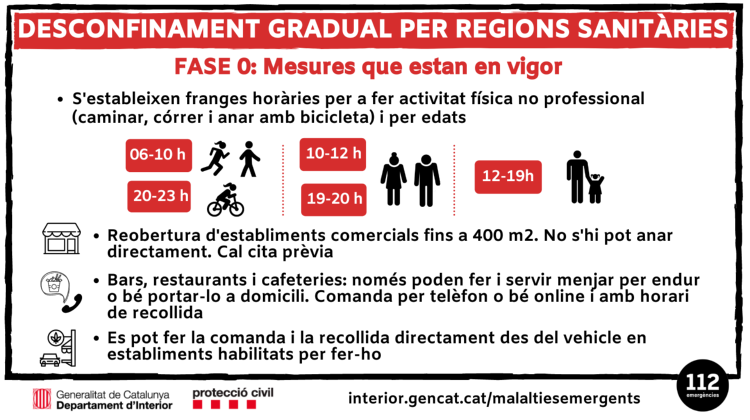 DESCONFINAMENT GRADUAL PER REGIONS SANITÀRIES

FASE 0: Mesures que estan en vigor

• S'estableixen franges horàries per a fer activitat física no professional (caminar, córrer i anar amb bicicleta) i per edats

06-10 h

20-23 h

10-12 h

19-20 h

12-19h

• Reobertura d'establiments comercials fins a 400 m2. No s'hi pot anar directament. Cal cita prèvia

• Bars, restaurants i cafeteries: només poden fer i servir menjar per endur o bé portar-lo a domicili. Comanda per telèfon o bé online i amb horari de recollida

• Es pot fer la comanda i la recollida directament des del vehicle en establiments habilitats per fer-ho

Generalitat de Catalunya
Departament d'Interior

protecció civil

interior.gencat.cat/malaltiesemergents

112
emergències